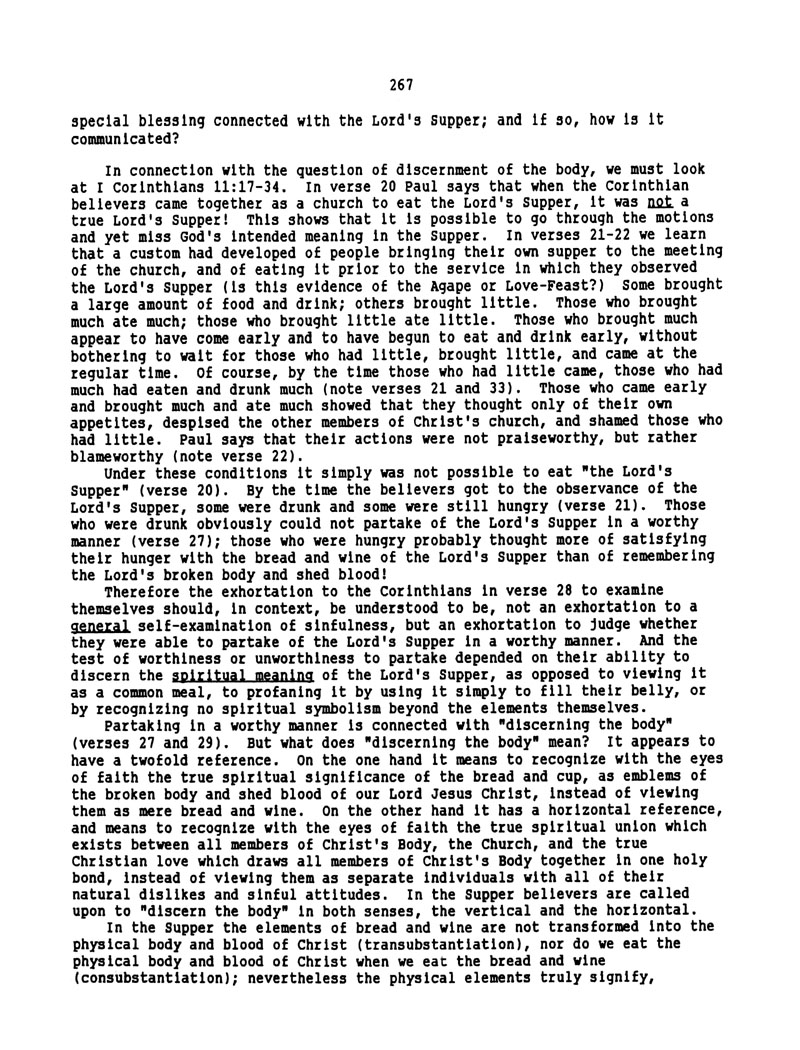 267

special blessing connected with the Lord's Supper; and if so, how is it communicated?

In connection with the question of discernment of the body, we must look at I Corinthians 11:17-34. In verse 20 Paul says that when the Corinthian believers came together as a church to eat the Lord's Supper, it was not a true Lord's Supper! This shows that it is possible to go through the motions and yet miss God's intended meaning in the Supper. In verses 21-22 we learn that a custom had developed of people bringing their own supper to the meeting of the church, and of eating it prior to the service in which they observed the Lord's Supper (is this evidence of the Agape or Love-Feast?) Some brought a large amount of food and drink; others brought little. Those who brought much ate much; those who brought little ate little. Those who brought much appear to have come early and to have begun to eat and drink early, without bothering to wait for those who had little, brought little, and came at the regular time. Of course, by the time those who had little came, those who had much had eaten and drunk much (note verses 21 and 33). Those who came early and brought much and ate much showed that they thought only of their own appetites, despised the other members of Christ's church, and shamed those who had little. Paul says that their actions were not praiseworthy, but rather blameworthy (note verse 22).

Under these conditions it simply was not possible to eat "the Lord's Supper" (verse 20). By the time the believers got to the observance of the Lord's Supper, some were drunk and some were still hungry (verse 21). Those who were drunk obviously could not partake of the Lord's Supper in a worthy manner (verse 27); those who were hungry probably thought more of satisfying their hunger with the bread and wine of the Lord's Supper than of remembering the Lord's broken body and shed blood!

Therefore the exhortation to the Corinthians in verse 28 to examine themselves should, in context, be understood to be, not an exhortation to a general self-examination of sinfulness, but an exhortation to judge whether they were able to partake of the Lord's Supper in a worthy manner. And the test of worthiness or unworthiness to partake depended on their ability to discern the spiritual meaning of the Lord's Supper, as opposed to viewing it as a common meal, to profaning it by using it simply to fill their belly, or by recognizing no spiritual symbolism beyond the elements themselves.

Partaking in a worthy manner is connected with "discerning the body" (verses 27 and 29). But what does "discerning the body" mean? It appears to have a twofold reference. On the one hand it means to recognize with the eyes of faith the true spiritual significance of the bread and cup, as emblems of the broken body and shed blood of our Lord Jesus Christ, instead of viewing them as mere bread and wine. On the other hand it has a horizontal reference, and means to recognize with the eyes of faith the true spiritual union which exists between all members of Christ's Body, the Church, and the true Christian love which draws all members of Christ's Body together in one holy bond, instead of viewing them as separate individuals with all of their natural dislikes and sinful attitudes. In the Supper believers are called upon to "discern the body" in both senses, the vertical and the horizontal.

In the Supper the elements of bread and wine are not transformed into the physical body and blood of Christ (transubstantiation), nor do we eat the physical body and blood of Christ when we eat the bread and wine (consubstantiation); nevertheless the physical elements truly signify,